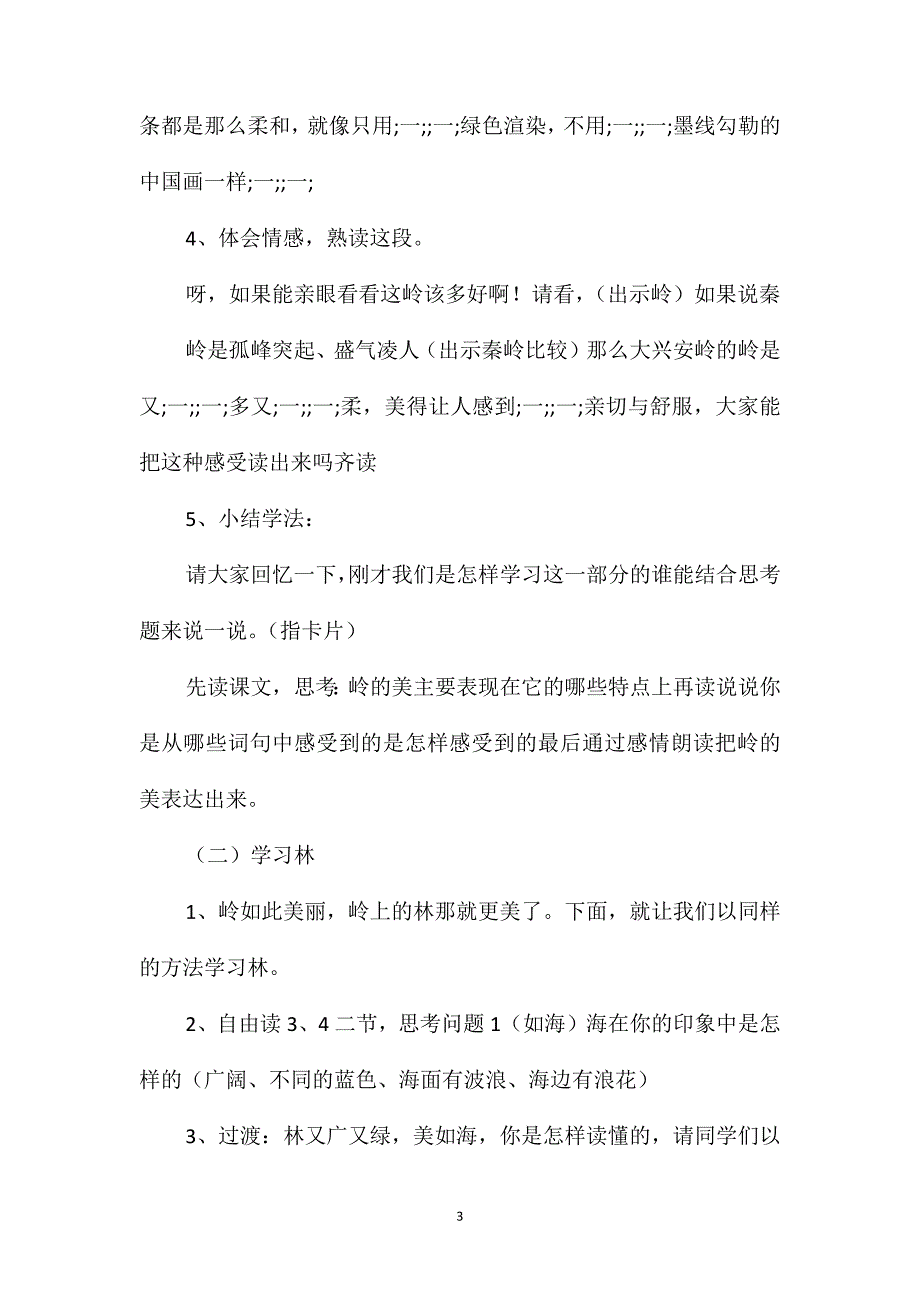 条都是那么柔和，就像只用;一;;一;绿色渲染，不用;一;;一;墨线勾勒的中国画一样;一;;一;

4、体会情感，熟读这段。

呀，如果能亲眼看看这岭该多好啊！请看，（出示岭）如果说秦

岭是孤峰突起、盛气凌人（出示秦岭比较）那么大兴安岭的岭是又;一;;一;多又;一;;一;柔，美得让人感到;一;;一;亲切与舒服，大家能把这种感受读出来吗齐读

5、小结学法：

请大家回忆一下，刚才我们是怎样学习这一部分的谁能结合思考题来说一说。（指卡片）

先读课文，思考：岭的美主要表现在它的哪些特点上再读说说你是从哪些词句中感受到的是怎样感受到的最后通过感情朗读把岭的美表达出来。

（二）学习林

1、岭如此美丽，岭上的林那就更美了。下面，就让我们以同样的方法学习林。

2、自由读 3、4 二节，思考问题 1（如海）海在你的印象中是怎样的（广阔、不同的蓝色、海面有波浪、海边有浪花）

3、过渡：林又广又绿，美如海，你是怎样读懂的，请同学们以

3